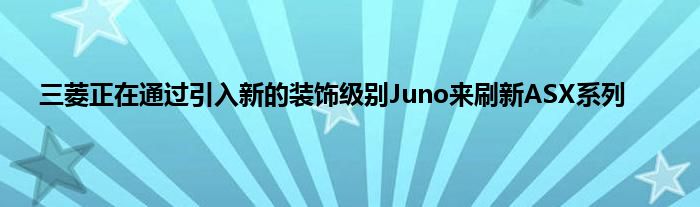 三菱正在通过引入新的装饰级别Juno来刷新ASX系列